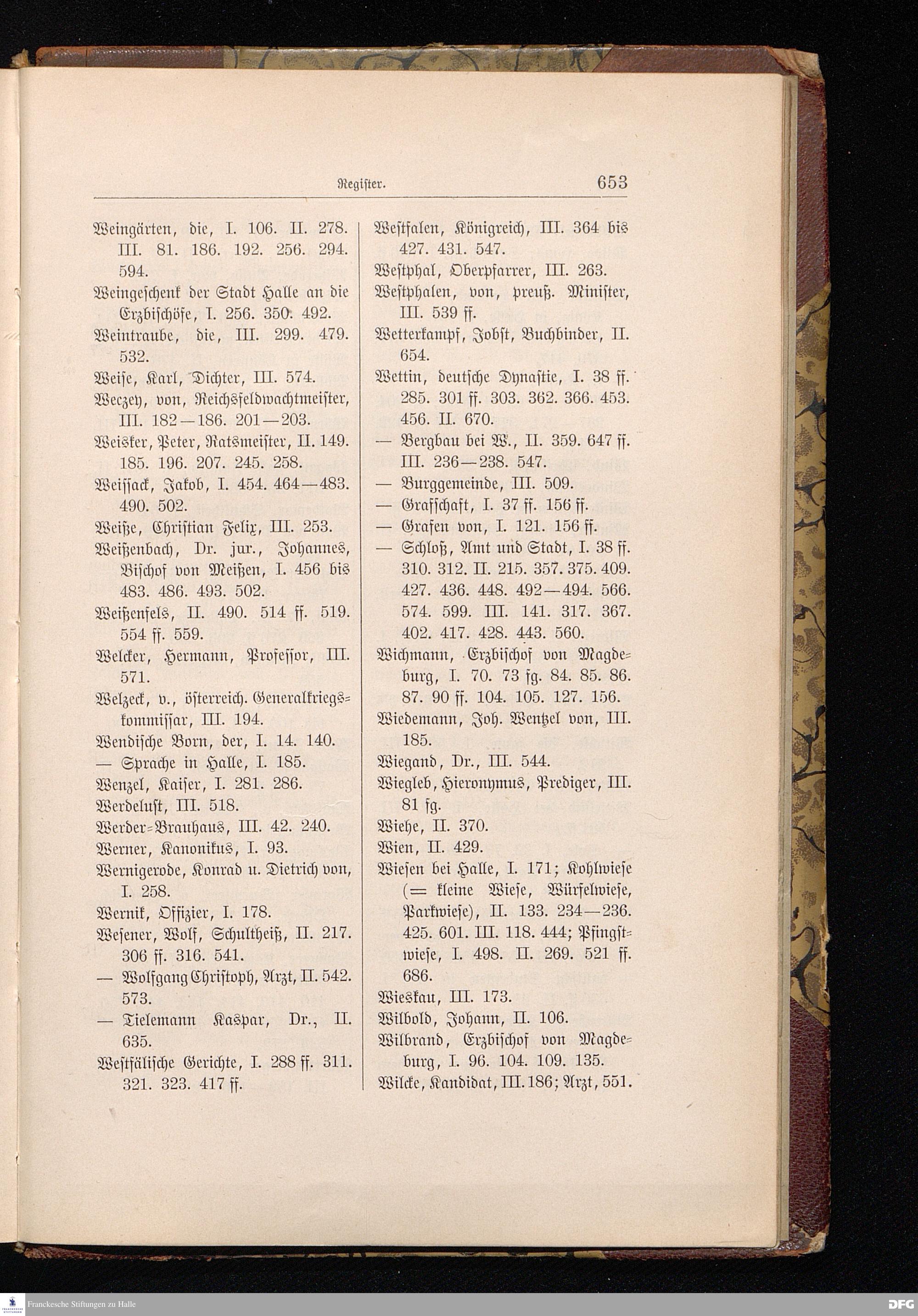 Register. 653

Weingärten, die, I. 106. II. 278. III. 81. 186. 192. 256. 294. 594.
Weingeschenk der Stadt Halle an die Erzbischöfe, I. 256. 350. 492.
Weintraube, die, III. 299. 479. 532.
Weise, Karl, Dichter, III. 574.
Weczey, von, Reichsfeldwachtmeister, III. 182—186. 201—203.
Weisker, Peter, Ratsmeister, II. 149. 185. 196. 207. 245. 258.
Weissack, Jakob, I. 454. 464—483. 490. 502.
Weiße, Christian Felix, III. 253.
Weißenbach, Dr. jur., Johannes, Bischof von Meißen, I. 456 bis 483. 486. 493. 502.
Weißenfels, II. 490. 514 ff. 519. 554 ff. 559.
Welcker, Hermann, Professor, III. 571.
Welzeck, v., österreich. Generalkriegskommissar, III. 194.
Wendische Born, der, I. 14. 140.
— Sprache in Halle, I. 185.
Wenzel, Kaiser, I. 281. 286.
Werdelust, III. 518.
Werder-Brauhaus, III. 42. 240.
Werner, Kanonikus, I. 93.
Wernigerode, Konrad u. Dietrich von, I. 258.
Wernik, Offizier, I. 178.
Wesener, Wolf, Schultheiß, II. 217. 306 ff. 316. 541.
— Wolfgang Christoph, Arzt, II. 542. 573.
— Tielemann Kaspar, Dr., II. 635.
Westfälische Gerichte, I. 288 ff. 311. 321. 323. 417 ff.

Westfalen, Königreich, III. 364 bis 427. 431. 547.
Westphal, Oberpfarrer, III. 263.
Westphalen, von, preuß. Minister, III. 539 ff.
Wetterkampf, Jobst, Buchbinder, II. 654.
Wettin, deutsche Dynastie, I. 38 ff. 285. 301 ff. 303. 362. 366. 453. 456. II. 670.
— Bergbau bei W., II. 359. 647 ff. III. 236—238. 547.
— Burggemeinde, III. 509.
— Grafschaft, I. 37 ff. 156 ff.
— Grafen von, I. 121. 156 ff.
— Schloß, Amt und Stadt, I. 38 ff. 310. 312. II. 215. 357. 375. 409. 427. 436. 448. 492—494. 566. 574. 599. III. 141. 317. 367. 402. 417. 428. 443. 560.
Wichmann, Erzbischof von Magdeburg, I. 70. 73 fg. 84. 85. 86. 87. 90 ff. 104. 105. 127. 156.
Wiedemann, Joh. Wentzel von, III. 185.
Wiegand, Dr., III. 544.
Wiegleb, Hieronymus, Prediger, III. 81 fg.
Wiehe, II. 370.
Wien, II. 429.
Wiesen bei Halle, I. 171; Kohlwiese (= kleine Wiese, Würfelwiese, Parkwiese), II. 133. 234—236. 425. 601. III. 118. 444; Pfingstwiese, I. 498. II. 269. 521 ff. 686.
Wieskau, III. 173.
Wilbold, Johann, II. 106.
Wilbrand, Erzbischof von Magdeburg, I. 96. 104. 109. 135.
Wilcke, Kandidat, III. 186; Arzt, 551.

Franckesche Stiftungen zu Halle
DFG